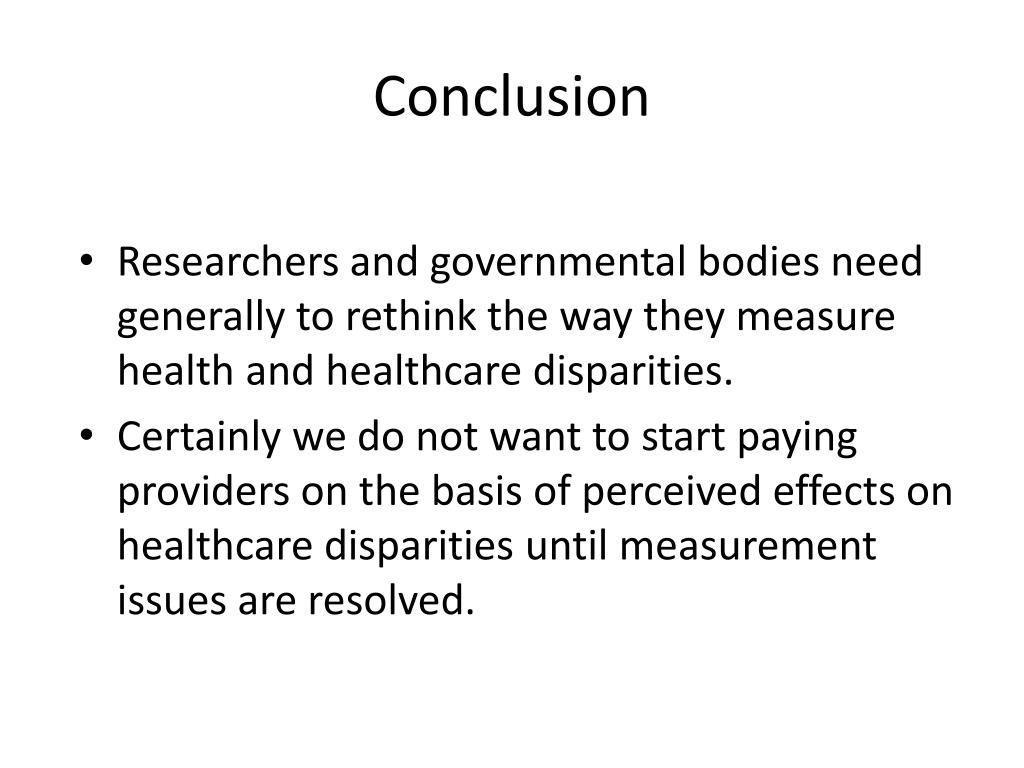 Conclusion

• Researchers and governmental bodies need generally to rethink the way they measure health and healthcare disparities.
• Certainly we do not want to start paying providers on the basis of perceived effects on healthcare disparities until measurement issues are resolved.